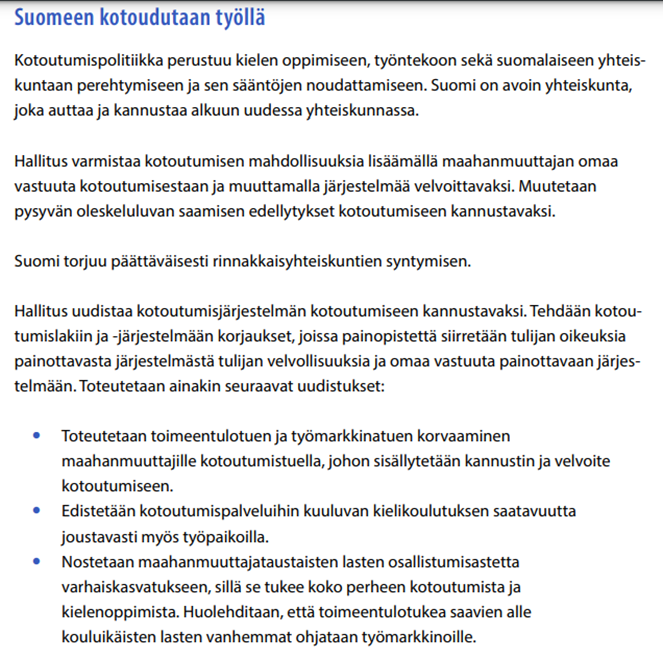 Suomeen kotoudutaan työllä

Kotoutumispolitiikka perustuu kielen oppimiseen, työntekoon sekä suomalaiseen yhteiskuntaan perehtymiseen ja sen sääntöjen noudattamiseen. Suomi on avoin yhteiskunta, joka auttaa ja kannustaa alkuun uudessa yhteiskunnassa.

Hallitus varmistaa kotoutumisen mahdollisuuksia lisäämällä maahanmuuttajan omaa vastuuta kotoutumisestaan ja muuttamalla järjestelmää velvoittavaksi. Muutetaan pysyvän oleskeluluvan saamisen edellytykset kotoutumiseen kannustavaksi.

Suomi torjuu päättäväisesti rinnakkaisyhteiskuntien syntymisen.

Hallitus uudistaa kotoutumisjärjestelmän kotoutumiseen kannustavaksi. Tehdään kotoutumislakiin ja -järjestelmään korjaukset, joissa painopistettä siirretään tulijan oikeuksia painottavasta järjestelmästä tulijan velvollisuuksia ja omaa vastuuta painottavaan järjestelmään. Toteutetaan ainakin seuraavat uudistukset:

• Toteutetaan toimeentulotuen ja työmarkkinatuen korvaaminen maahanmuuttajille kotoutumistuella, johon sisällytetään kannustin ja velvoite kotoutumiseen.
• Edistetään kotoutumispalveluihin kuuluvan kielikoulutuksen saatavuutta joustavasti myös työpaikoilla.
• Nostetaan maahanmuuttajataustaisten lasten osallistumisastetta varhaiskasvatukseen, sillä se tukee koko perheen kotoutumista ja kielenoppimista. Huolehditaan, että toimeentulotukea saavien alle kouluikäisten lasten vanhemmat ohjataan työmarkkinoille.